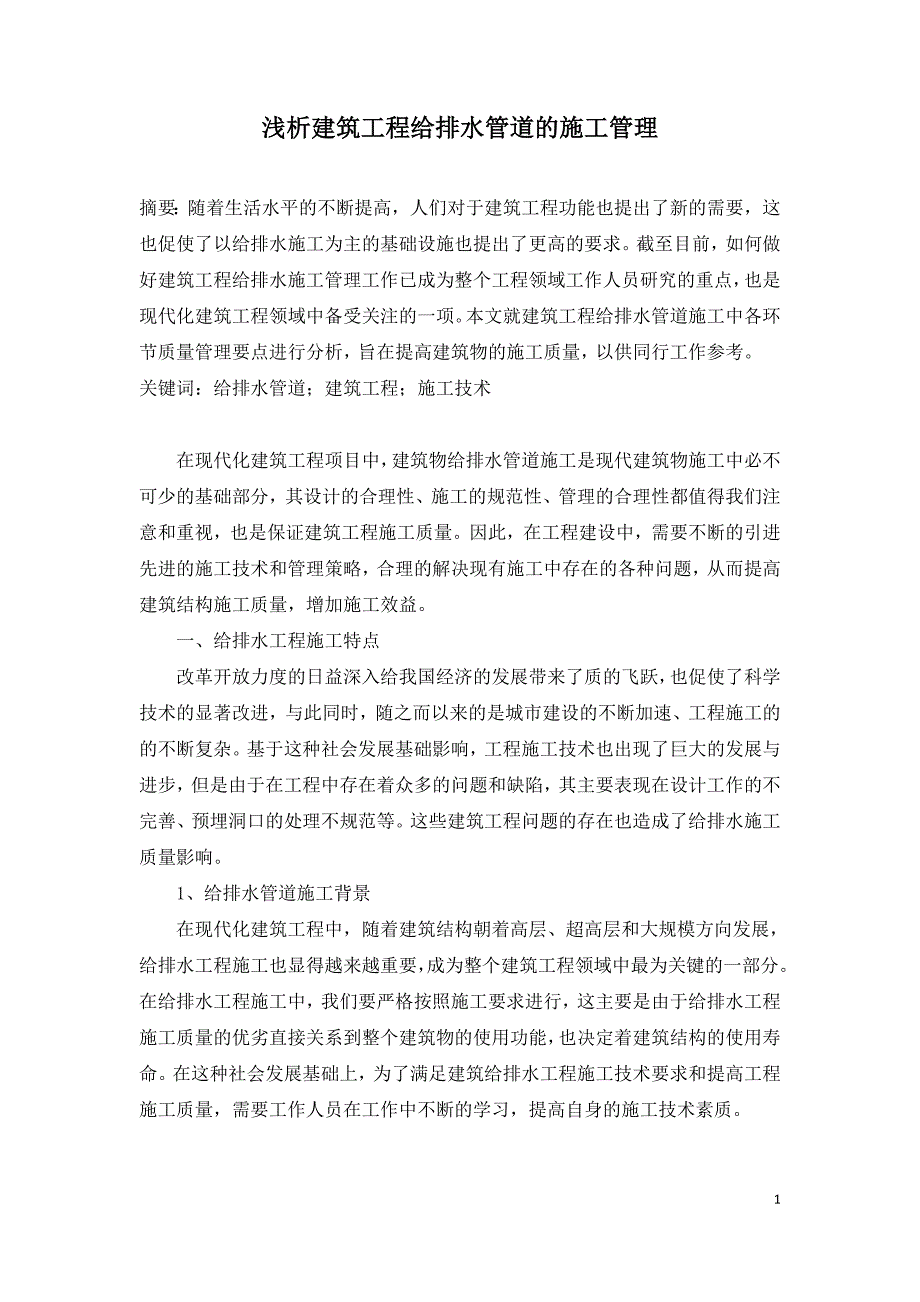 浅析建筑工程给排水管道的施工管理

摘要：随着生活水平的不断提高，人们对于建筑工程功能也提出了新的需要，这也促使了以给排水施工为主的基础设施也提出了更高的要求。截至目前，如何做好建筑工程给排水施工管理工作已成为整个工程领域工作人员研究的重点，也是现代化建筑工程领域中备受关注的一项。本文就建筑工程给排水管道施工中各环节质量管理要点进行分析，旨在提高建筑物的施工质量，以供同行工作参考。
关键词：给排水管道；建筑工程；施工技术

在现代化建筑工程项目中，建筑物给排水管道施工是现代建筑物施工中必不可少的基础部分，其设计的合理性、施工的规范性、管理的合理性都值得我们注意和重视，也是保证建筑工程施工质量。因此，在工程建设中，需要不断的引进先进的施工技术和管理策略，合理的解决现有施工中存在的各种问题，从而提高建筑结构施工质量，增加施工效益。

一、给排水工程施工特点

改革开放力度的日益深入给我国经济的发展带来了质的飞跃，也促使了科学技术的显著改进，与此同时，随之而以来的是城市建设的不断加速、工程施工的的不断复杂。基于这种社会发展基础影响，工程施工技术也出现了巨大的发展与进步，但是由于在工程中存在着众多的问题和缺陷，其主要表现在设计工作的不完善、预埋洞口的处理不规范等。这些建筑工程问题的存在也造成了给排水施工质量影响。

1、给排水管道施工背景

在现代化建筑工程中，随着建筑结构朝着高层、超高层和大规模方向发展，给排水工程施工也显得越来越重要，成为整个建筑工程领域中最为关键的一部分。在给排水工程施工中，我们要严格按照施工要求进行，这主要是由于给排水工程施工质量的优劣直接关系到整个建筑物的使用功能，也决定着建筑结构的使用寿命。在这种社会发展基础上，为了满足建筑给排水工程施工技术要求和提高工程施工质量，需要工作人员在工作中不断的学习，提高自身的施工技术素质。

1